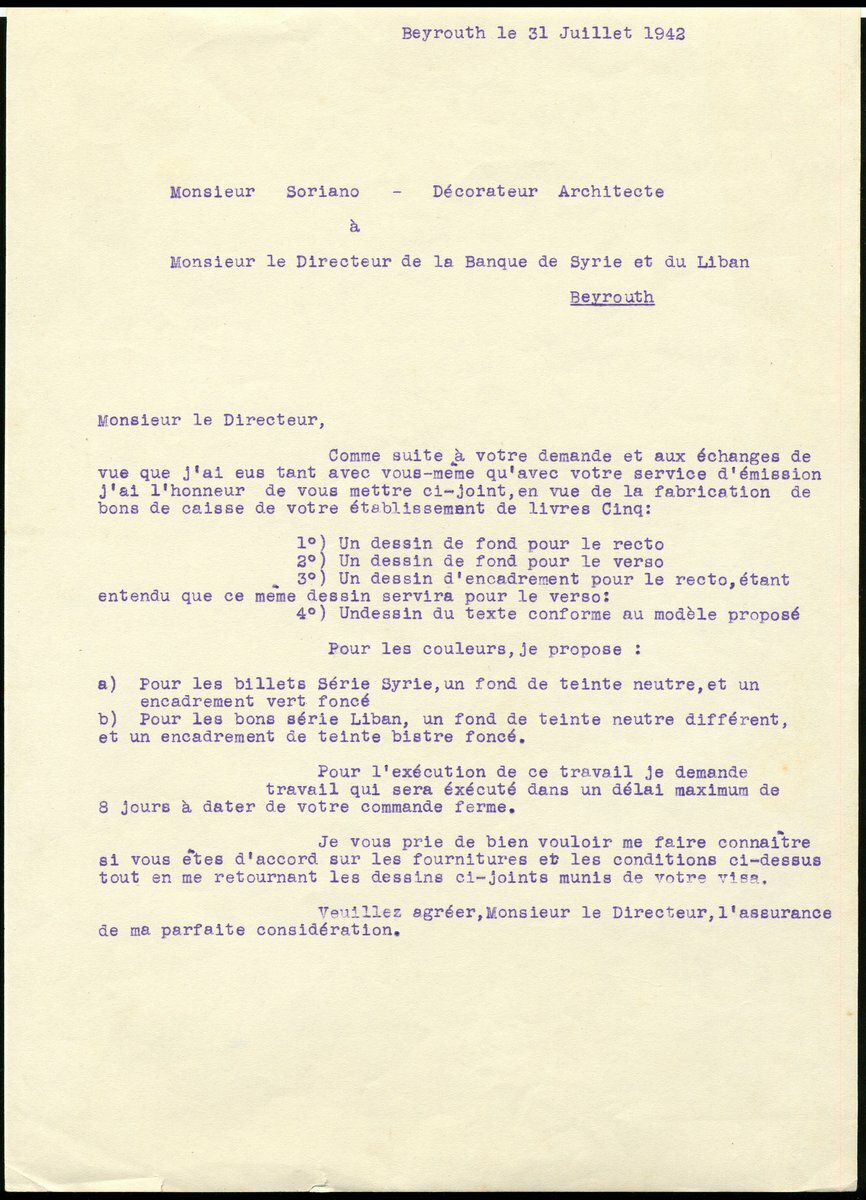 Beyrouth le 31 Juillet 1942

Monsieur Soriano - Décorateur Architecte
à
Monsieur le Directeur de la Banque de Syrie et du Liban
Beyrouth

Monsieur le Directeur,

Comme suite à votre demande et aux échanges de vue que j'ai eus tant avec vous-même qu'avec votre service d'émission j'ai l'honneur de vous mettre ci-joint,en vue de la fabrication de bons de caisse de votre établissemant de livres Cinq:

1°) Un dessin de fond pour le recto
2°) Un dessin de fond pour le verso
3°) Un dessin d'encadrement pour le recto,étant entendu que ce même dessin servira pour le verso:
4°) Undessin du texte conforme au modèle proposé

Pour les couleurs,je propose :

a) Pour les billets Série Syrie,un fond de teinte neutre,et un encadrement vert foncé
b) Pour les bons série Liban, un fond de teinte neutre différent, et un encadrement de teinte bistre foncé.

Pour l'exécution de ce travail je demande travail qui sera éxécuté dans un délai maximum de 8 jours à dater de votre commande ferme.

Je vous prie de bien vouloir me faire connaître si vous êtes d'accord sur les fournitures et les conditions ci-dessus tout en me retournant les dessins ci-joints munis de votre visa.

Veuillez agréer,Monsieur le Directeur,l'assurance de ma parfaite considération.